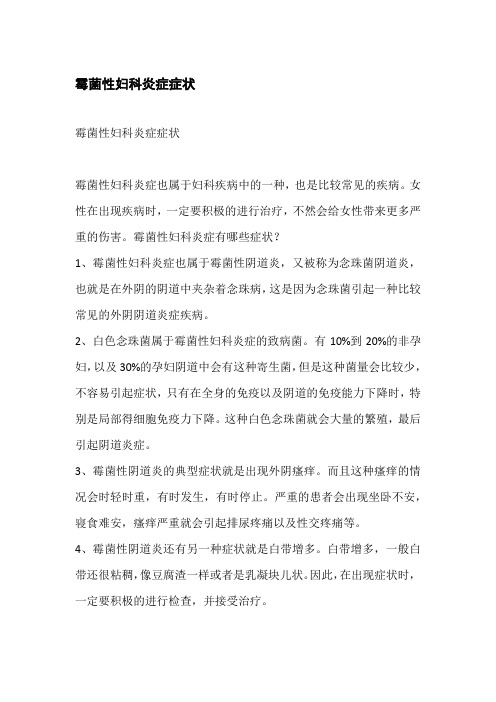 霉菌性妇科炎症症状

霉菌性妇科炎症症状

霉菌性妇科炎症也属于妇科疾病中的一种，也是比较常见的疾病。女性在出现疾病时，一定要积极的进行治疗，不然会给女性带来更多严重的伤害。霉菌性妇科炎症有哪些症状？

1、霉菌性妇科炎症也属于霉菌性阴道炎，又被称为念珠菌阴道炎，也就是在外阴的阴道中夹杂着念珠病，这是因为念珠菌引起一种比较常见的外阴阴道炎症疾病。

2、白色念珠菌属于霉菌性妇科炎症的致病菌。有 10%到 20%的非孕妇，以及 30%的孕妇阴道中会有这种寄生菌，但是这种菌量会比较少，不容易引起症状，只有在全身的免疫以及阴道的免疫能力下降时，特别是局部得细胞免疫力下降。这种白色念珠菌就会大量的繁殖，最后引起阴道炎症。

3、霉菌性阴道炎的典型症状就是出现外阴瘙痒。而且这种瘙痒的情况会时轻时重，有时发生，有时停止。严重的患者会出现坐卧不安，寝食难安，瘙痒严重就会引起排尿疼痛以及性交疼痛等。

4、霉菌性阴道炎还有另一种症状就是白带增多。白带增多，一般白带还很粘稠，像豆腐渣一样或者是乳凝块儿状。因此，在出现症状时，一定要积极的进行检查，并接受治疗。